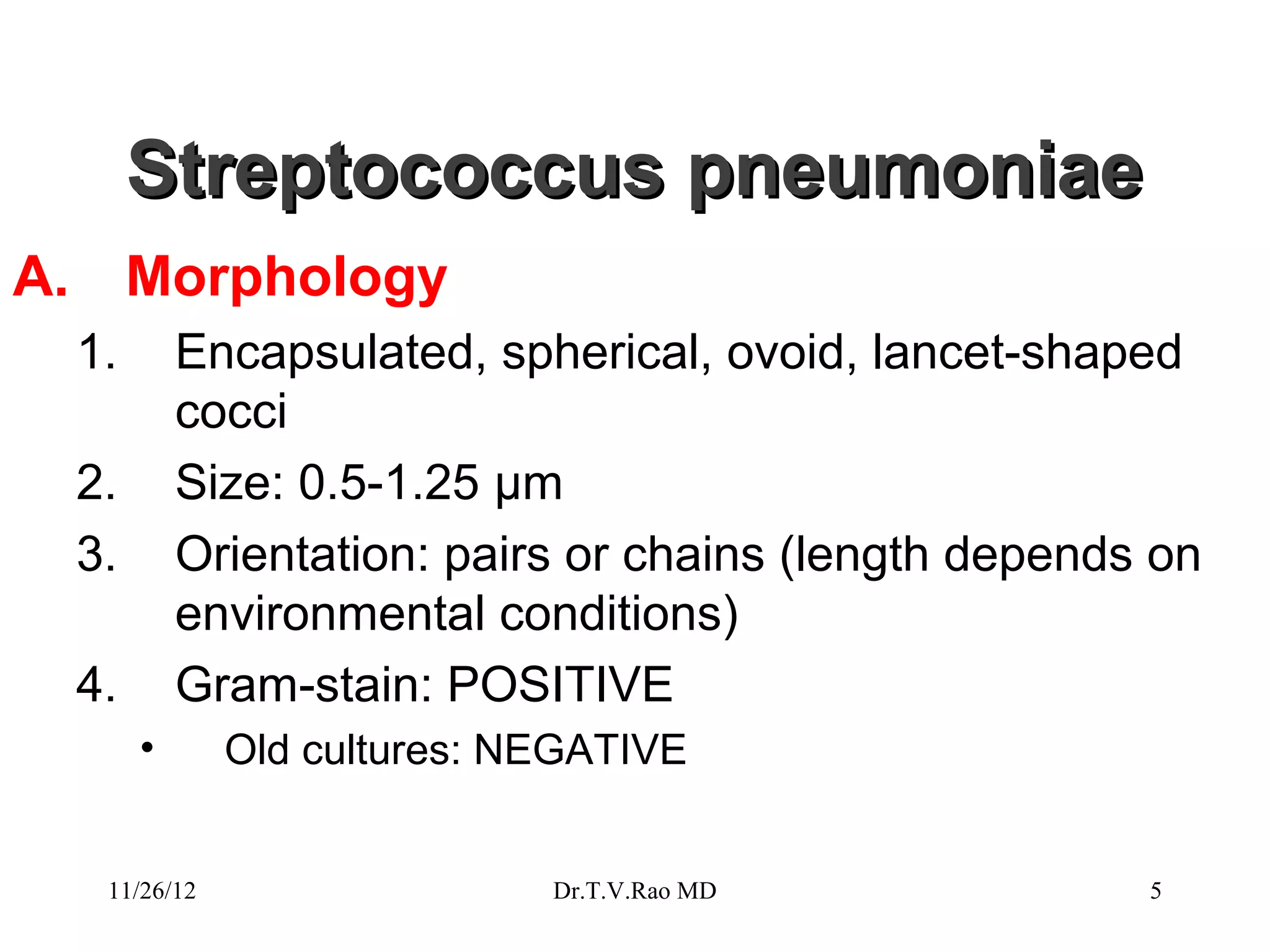 Streptococcus pneumoniae

A. Morphology

1. Encapsulated, spherical, ovoid, lancet-shaped cocci
2. Size: 0.5-1.25 µm
3. Orientation: pairs or chains (length depends on environmental conditions)
4. Gram-stain: POSITIVE
• Old cultures: NEGATIVE

11/26/12 Dr.T.V.Rao MD 5